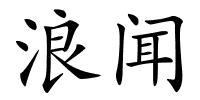 浪闻